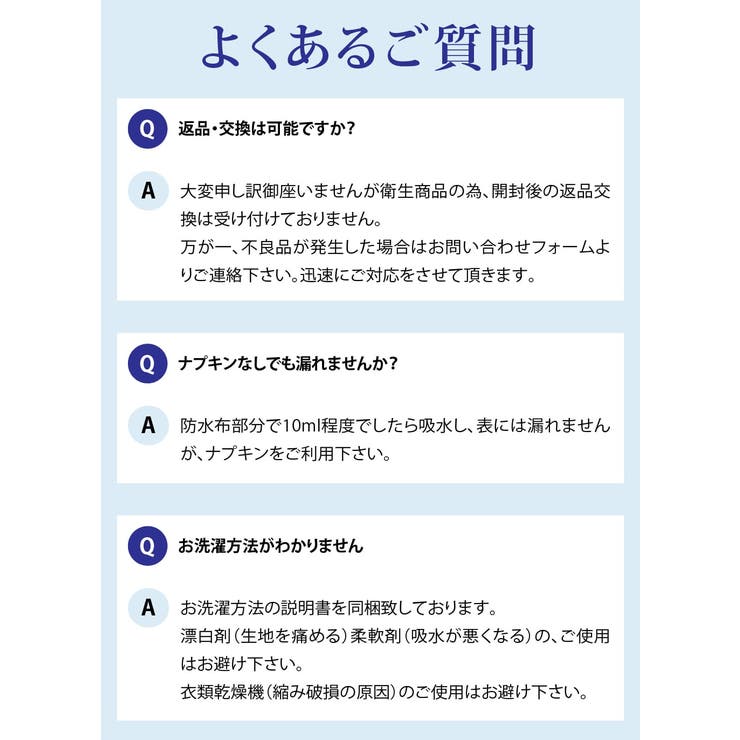 よくあるご質問

Q 返品・交換は可能ですか？

A 大変申し訳御座いませんが衛生商品の為、開封後の返品交換は受け付けておりません。
万が一、不良品が発生した場合はお問い合わせフォームよりご連絡下さい。迅速にご対応をさせて頂きます。

Q ナプキンなしでも漏れませんか？

A 防水布部分で10ml程度でしたら吸水し、表には漏れませんが、ナプキンをご利用下さい。

Q お洗濯方法がわかりません

A お洗濯方法の説明書を同梱致しております。
漂白剤（生地を痛める）柔軟剤（吸水が悪くなる）の、ご使用はお避け下さい。
衣類乾燥機（縮み破損の原因）のご使用はお避け下さい。